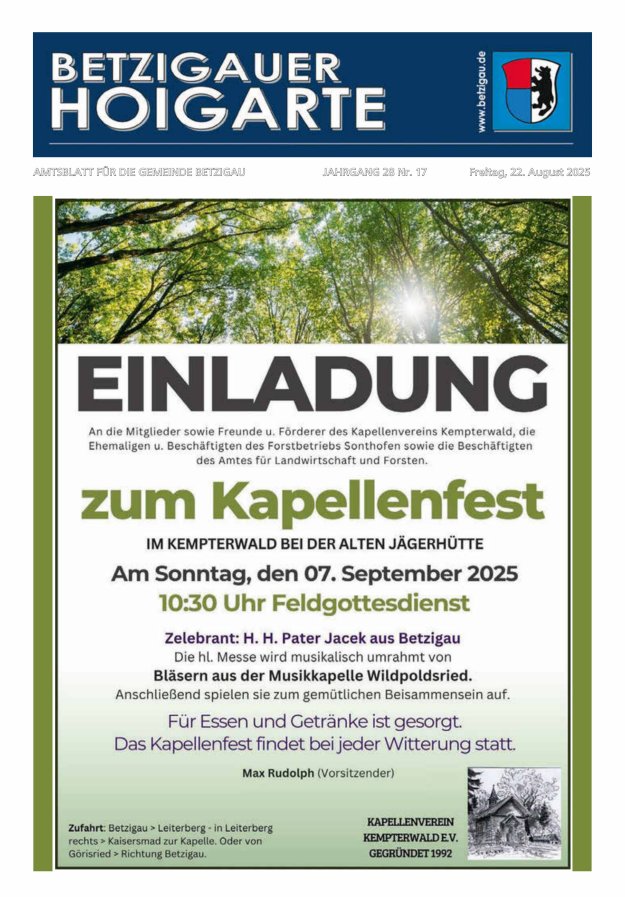 BETZIGAUER
HOIGARTE

www.betzigau.de

AMTSBLATT FÜR DIE GEMEINDE BETZIGAU JAHRGANG 28 Nr. 17 Freitag, 22. August 2025

EINLADUNG

An die Mitglieder sowie Freunde u. Förderer des Kapellenvereins Kempterwald, die Ehemaligen u. Beschäftigten des Forstbetriebs Sonthofen sowie die Beschäftigten des Amtes für Landwirtschaft und Forsten.

zum Kapellenfest

IM KEMPTERWALD BEI DER ALTEN JÄGERHÜTTE

Am Sonntag, den 07. September 2025

10:30 Uhr Feldgottesdienst

Zelebrant: H. H. Pater Jacek aus Betzigau
Die hl. Messe wird musikalisch umrahmt von
Bläsern aus der Musikkapelle Wildpoldsried.
Anschließend spielen sie zum gemütlichen Beisammensein auf.

Für Essen und Getränke ist gesorgt.
Das Kapellenfest findet bei jeder Witterung statt.

Max Rudolph (Vorsitzender)

Zufahrt: Betzigau > Leiterberg - in Leiterberg rechts > Kaisersmad zur Kapelle. Oder von Görisried > Richtung Betzigau.

KAPELLENVEREIN
KEMPTERWALD E.V.
GEGRÜNDET 1992